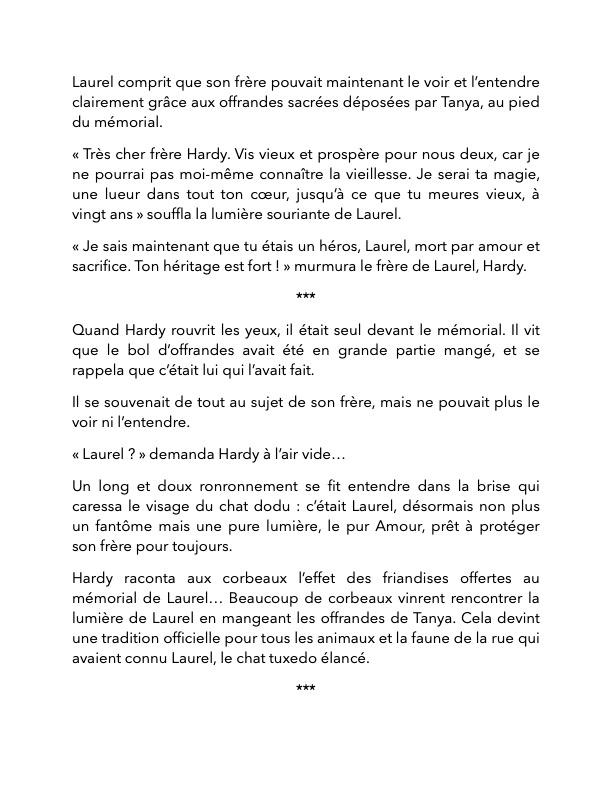 Laurel comprit que son frère pouvait maintenant le voir et l'entendre clairement grâce aux offrandes sacrées déposées par Tanya, au pied du mémorial.

« Très cher frère Hardy. Vis vieux et prospère pour nous deux, car je ne pourrai pas moi-même connaître la vieillesse. Je serai ta magie, une lueur dans tout ton cœur, jusqu'à ce que tu meures vieux, à vingt ans » souffla la lumière souriante de Laurel.

« Je sais maintenant que tu étais un héros, Laurel, mort par amour et sacrifice. Ton héritage est fort ! » murmura le frère de Laurel, Hardy.

***

Quand Hardy rouvrit les yeux, il était seul devant le mémorial. Il vit que le bol d'offrandes avait été en grande partie mangé, et se rappela que c'était lui qui l'avait fait.

Il se souvenait de tout au sujet de son frère, mais ne pouvait plus le voir ni l'entendre.

« Laurel ? » demanda Hardy à l'air vide…

Un long et doux ronronnement se fit entendre dans la brise qui caressa le visage du chat dodu : c'était Laurel, désormais non plus un fantôme mais une pure lumière, le pur Amour, prêt à protéger son frère pour toujours.

Hardy raconta aux corbeaux l'effet des friandises offertes au mémorial de Laurel… Beaucoup de corbeaux vinrent rencontrer la lumière de Laurel en mangeant les offrandes de Tanya. Cela devint une tradition officielle pour tous les animaux et la faune de la rue qui avaient connu Laurel, le chat tuxedo élancé.

***